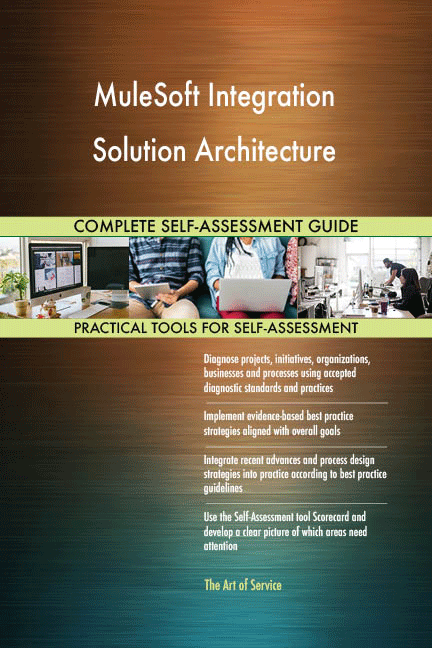 MuleSoft Integration Solution Architecture

COMPLETE SELF-ASSESSMENT GUIDE

PRACTICAL TOOLS FOR SELF-ASSESSMENT

Diagnose projects, initiatives, organizations, businesses and processes using accepted diagnostic standards and practices

Implement evidence-based best practice strategies aligned with overall goals

Integrate recent advances and process design strategies into practice according to best practice guidelines

Use the Self-Assessment tool Scorecard and develop a clear picture of which areas need attention

The Art of Service